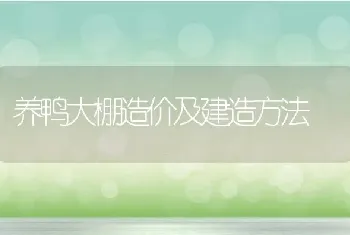 养鸭大棚造价及建造方法